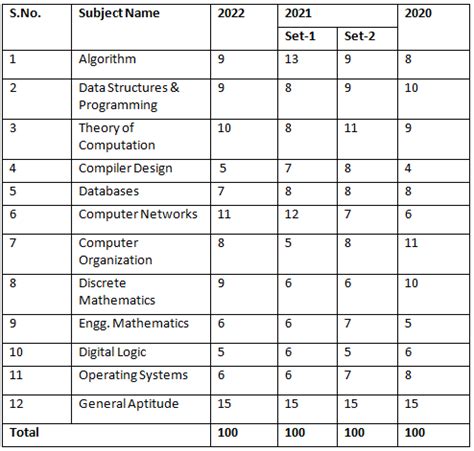 | S.No. | Subject Name | 2022 | 2021 Set-1 | 2021 Set-2 | 2020 |
|---|---|---|---|---|---|
| 1 | Algorithm | 9 | 13 | 9 | 8 |
| 2 | Data Structures & Programming | 9 | 8 | 9 | 10 |
| 3 | Theory of Computation | 10 | 8 | 11 | 9 |
| 4 | Compiler Design | 5 | 7 | 8 | 4 |
| 5 | Databases | 7 | 8 | 8 | 8 |
| 6 | Computer Networks | 11 | 12 | 7 | 6 |
| 7 | Computer Organization | 8 | 5 | 8 | 11 |
| 8 | Discrete Mathematics | 9 | 6 | 6 | 10 |
| 9 | Engg. Mathematics | 6 | 6 | 7 | 5 |
| 10 | Digital Logic | 5 | 6 | 5 | 6 |
| 11 | Operating Systems | 6 | 6 | 7 | 8 |
| 12 | General Aptitude | 15 | 15 | 15 | 15 |
| Total | | 100 | 100 | 100 | 100 |